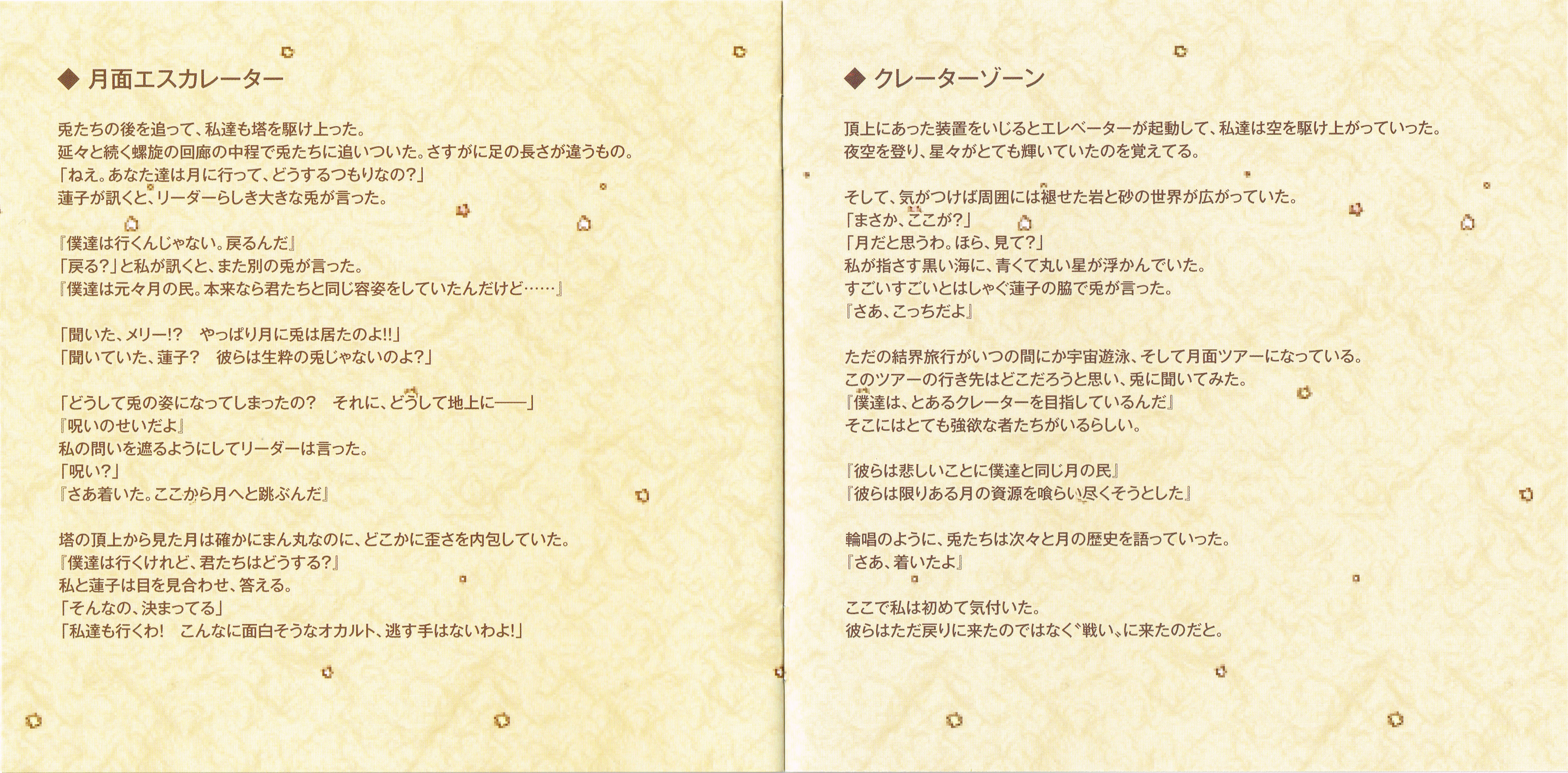 ◆ 月面エスカレーター

兎たちの後を追って、私達も塔を駆け上った。
延々と続く螺旋の回廊の中程で兎たちに追いついた。さすがに足の長さが違うもの。
「ねえ。あなた達は月に行って、どうするつもりなの?」
蓮子が訊くと、リーダーらしき大きな兎が言った。

『僕達は行くんじゃない。戻るんだ』
「戻る?」と私が訊くと、また別の兎が言った。
『僕達は元々月の民。本来なら君たちと同じ容姿をしていたんだけど……』

「聞いた、メリー!? やっぱり月に兎は居たのよ!!」
「聞いていた、蓮子? 彼らは生粋の兎じゃないのよ?」

「どうして兎の姿になってしまったの? それに、どうして地上に——」
『呪いのせいだよ』
私の問いを遮るようにしてリーダーは言った。
「呪い?」
『さあ着いた。ここから月へと跳ぶんだ』

塔の頂上から見た月は確かにまん丸なのに、どこかに歪さを内包していた。
『僕達は行くけれど、君たちはどうする?』
私と蓮子は目を見合わせ、答える。
「そんなの、決まってる」
「私達も行くわ! こんなに面白そうなオカルト、逃す手はないわよ!」

◆ クレーターゾーン

頂上にあった装置をいじるとエレベーターが起動して、私達は空を駆け上がっていった。
夜空を登り、星々がとても輝いていたのを覚えてる。

そして、気がつけば周囲には褪せた岩と砂の世界が広がっていた。
「まさか、ここが?」
「月だと思うわ。ほら、見て?」
私が指さす黒い海に、青くて丸い星が浮かんでいた。
すごいすごいとはしゃぐ蓮子の脇で兎が言った。
『さあ、こっちだよ』

ただの結界旅行がいつの間にか宇宙遊泳、そして月面ツアーになっている。
このツアーの行き先はどこだろうと思い、兎に聞いてみた。
『僕達は、とあるクレーターを目指しているんだ』
そこにはとても強欲な者たちがいるらしい。

『彼らは悲しいことに僕達と同じ月の民』
『彼らは限りある月の資源を喰らい尽くそうとした』

輪唱のように、兎たちは次々と月の歴史を語っていった。
『さあ、着いたよ』

ここで私は初めて気付いた。
彼らはただ戻りに来たのではなく〝戦い〟に来たのだと。